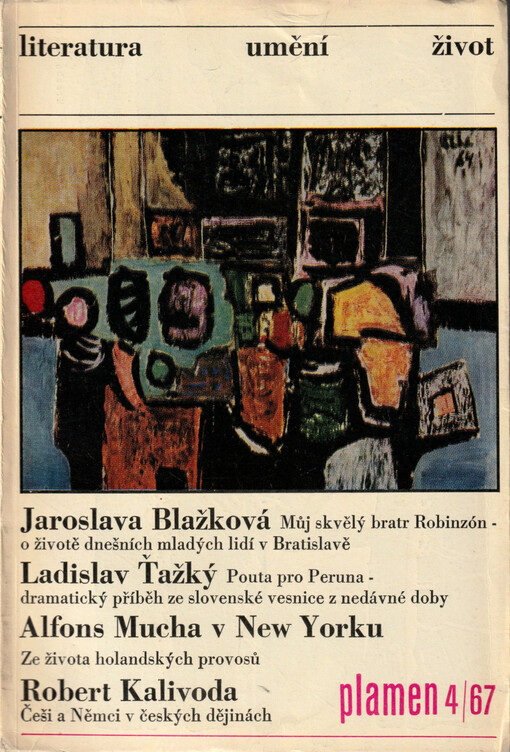 literatura umění život

Jaroslava Blažková Můj skvělý bratr Robinzón - o životě dnešních mladých lidí v Bratislavě

Ladislav Ťažký Pouta pro Peruna - dramatický příběh ze slovenské vesnice z nedávné doby

Alfons Mucha v New Yorku

Ze života holandských provosů

Robert Kalivoda
Češi a Němci v českých dějinách

plamen 4/67